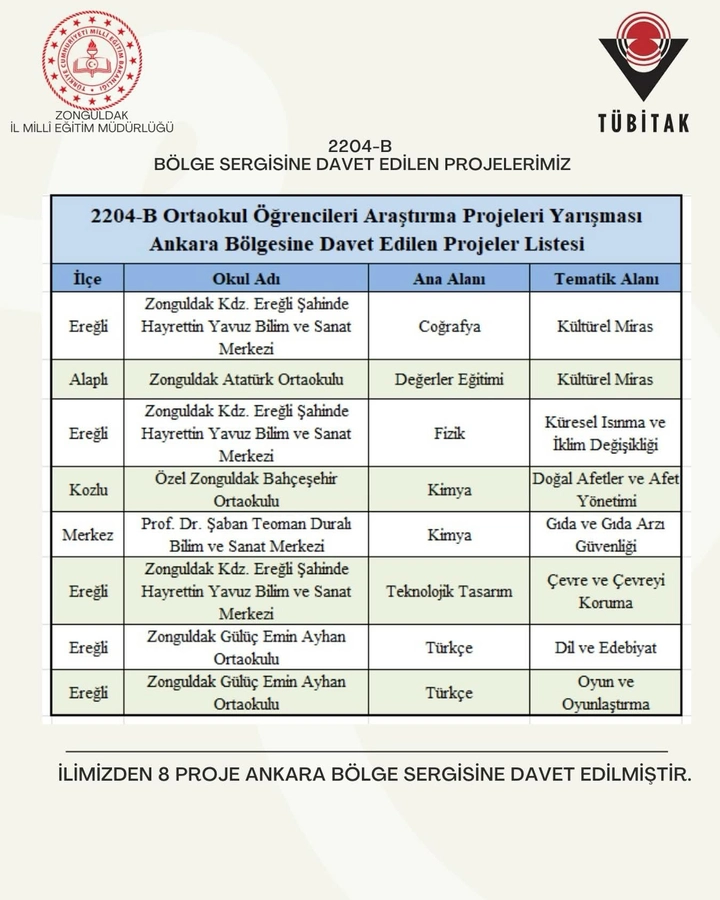 TÜRKİYE CUMHURİYETİ MİLLİ EĞİTİM BAKANLIĞI

ZONGULDAK
İL MİLLİ EĞİTİM MÜDÜRLÜĞÜ

TÜBİTAK

2204-B
BÖLGE SERGİSİNE DAVET EDİLEN PROJELERİMİZ

2204-B Ortaokul Öğrencileri Araştırma Projeleri Yarışması
Ankara Bölgesine Davet Edilen Projeler Listesi

| İlçe | Okul Adı | Ana Alanı | Tematik Alanı |
|---|---|---|---|
| Ereğli | Zonguldak Kdz. Ereğli Şahinde Hayrettin Yavuz Bilim ve Sanat Merkezi | Coğrafya | Kültürel Miras |
| Alaplı | Zonguldak Atatürk Ortaokulu | Değerler Eğitimi | Kültürel Miras |
| Ereğli | Zonguldak Kdz. Ereğli Şahinde Hayrettin Yavuz Bilim ve Sanat Merkezi | Fizik | Küresel Isınma ve İklim Değişikliği |
| Kozlu | Özel Zonguldak Bahçeşehir Ortaokulu | Kimya | Doğal Afetler ve Afet Yönetimi |
| Merkez | Prof. Dr. Şaban Teoman Duralı Bilim ve Sanat Merkezi | Kimya | Gıda ve Gıda Arzı Güvenliği |
| Ereğli | Zonguldak Kdz. Ereğli Şahinde Hayrettin Yavuz Bilim ve Sanat Merkezi | Teknolojik Tasarım | Çevre ve Çevreyi Koruma |
| Ereğli | Zonguldak Gülüç Emin Ayhan Ortaokulu | Türkçe | Dil ve Edebiyat |
| Ereğli | Zonguldak Gülüç Emin Ayhan Ortaokulu | Türkçe | Oyun ve Oyunlaştırma |

İLİMİZDEN 8 PROJE ANKARA BÖLGE SERGİSİNE DAVET EDİLMİŞTİR.